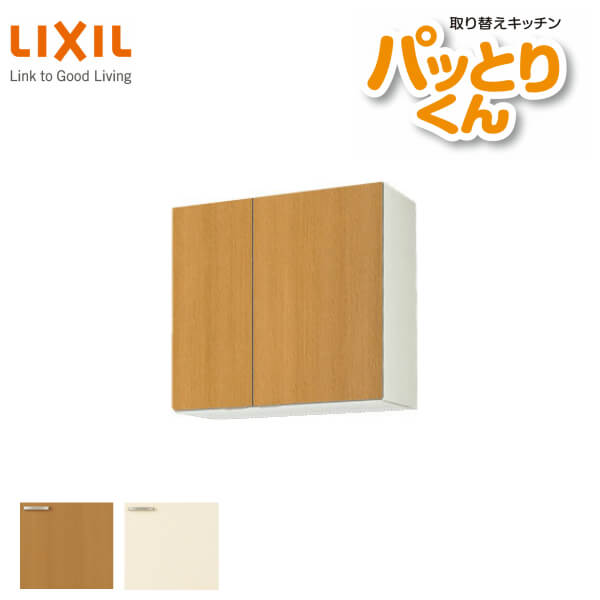 LIXIL
Link to Good Living

取り替えキッチン
パッとりくん